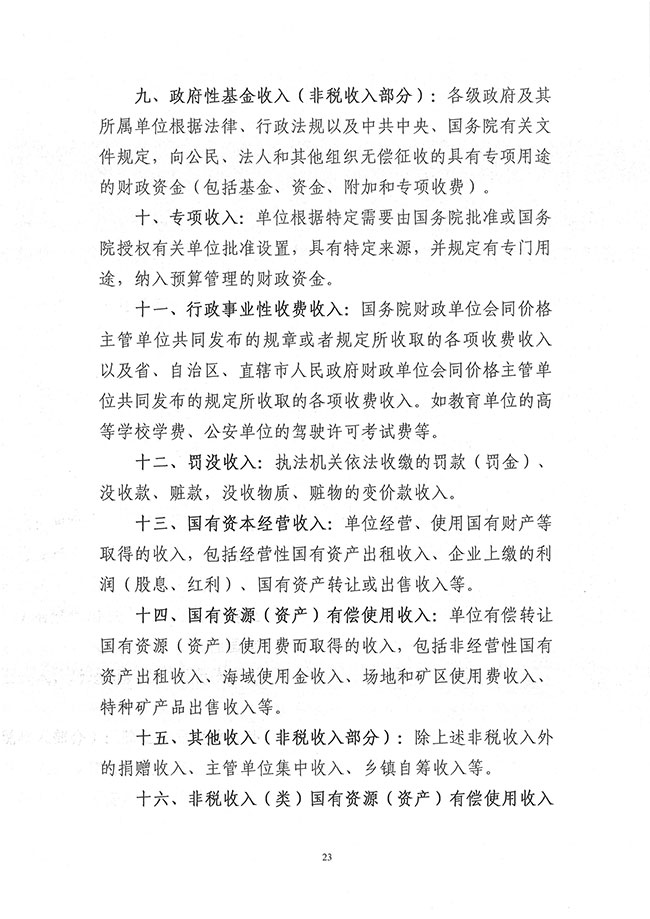 九、政府性基金收入（非税收入部分）：各级政府及其所属单位根据法律、行政法规以及中共中央、国务院有关文件规定，向公民、法人和其他组织无偿征收的具有专项用途的财政资金（包括基金、资金、附加和专项收费）。

十、专项收入：单位根据特定需要由国务院批准或国务院授权有关单位批准设置，具有特定来源，并规定有专门用途，纳入预算管理的财政资金。

十一、行政事业性收费收入：国务院财政单位会同价格主管单位共同发布的规章或者规定所收取的各项收费收入以及省、自治区、直辖市人民政府财政单位会同价格主管单位共同发布的规定所收取的各项收费收入。如教育单位的高等学校学费、公安单位的驾驶许可考试费等。

十二、罚没收入：执法机关依法收缴的罚款（罚金）、没收款、赃款，没收物质、赃物的变价款收入。

十三、国有资本经营收入：单位经营、使用国有财产等取得的收入，包括经营性国有资产出租收入、企业上缴的利润（股息、红利）、国有资产转让或出售收入等。

十四、国有资源（资产）有偿使用收入：单位有偿转让国有资源（资产）使用费而取得的收入，包括非经营性国有资产出租收入、海域使用金收入、场地和矿区使用费收入、特种矿产品出售收入等。

十五、其他收入（非税收入部分）：除上述非税收入外的捐赠收入、主管单位集中收入、乡镇自筹收入等。

十六、非税收入（类）国有资源（资产）有偿使用收入

23